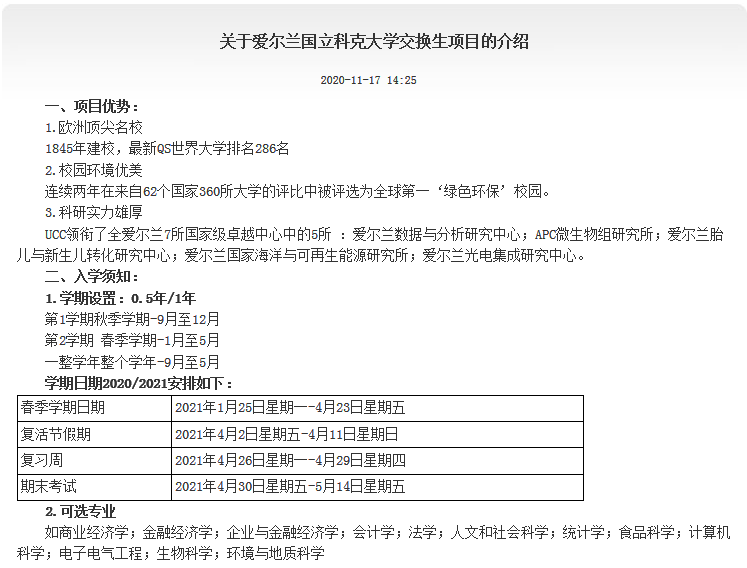 关于爱尔兰国立科克大学交换生项目的介绍

2020-11-17 14:25

一、项目优势：

1.欧洲顶尖名校

1845年建校，最新QS世界大学排名286名

2.校园环境优美

连续两年在来自62个国家360所大学的评比中被评选为全球第一‘绿色环保’校园。

3.科研实力雄厚

UCC领衔了全爱尔兰7所国家级卓越中心中的5所 ：爱尔兰数据与分析研究中心；APC微生物组研究所；爱尔兰胎儿与新生儿转化研究中心；爱尔兰国家海洋与可再生能源研究所；爱尔兰光电集成研究中心。

二、入学须知：

1.学期设置：0.5年/1年

第1学期秋季学期-9月至12月

第2学期 春季学期-1月至5月

一整学年整个学年-9月至5月

学期日期2020/2021安排如下：

| 春季学期日期 | 2021年1月25日星期一-4月23日星期五 |
|---|---|
| 复活节假期 | 2021年4月2日星期五-4月11日星期日 |
| 复习周 | 2021年4月26日星期一-4月29日星期四 |
| 期末考试 | 2021年4月30日星期五-5月14日星期五 |

2.可选专业

如商业经济学；金融经济学；企业与金融经济学；会计学；法学；人文和社会科学；统计学；食品科学；计算机科学；电子电气工程；生物科学；环境与地质科学